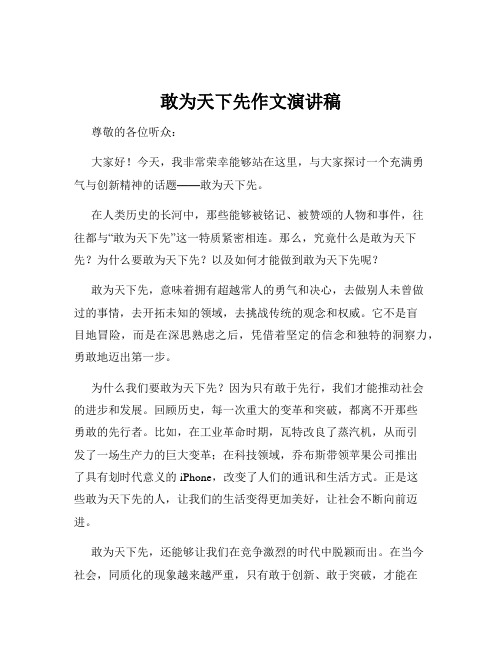 敢为天下先作文演讲稿

尊敬的各位听众：

大家好！今天，我非常荣幸能够站在这里，与大家探讨一个充满勇气与创新精神的话题——敢为天下先。

在人类历史的长河中，那些能够被铭记、被赞颂的人物和事件，往往都与“敢为天下先”这一特质紧密相连。那么，究竟什么是敢为天下先？为什么要敢为天下先？以及如何才能做到敢为天下先呢？

敢为天下先，意味着拥有超越常人的勇气和决心，去做别人未曾做过的事情，去开拓未知的领域，去挑战传统的观念和权威。它不是盲目地冒险，而是在深思熟虑之后，凭借着坚定的信念和独特的洞察力，勇敢地迈出第一步。

为什么我们要敢为天下先？因为只有敢于先行，我们才能推动社会的进步和发展。回顾历史，每一次重大的变革和突破，都离不开那些勇敢的先行者。比如，在工业革命时期，瓦特改良了蒸汽机，从而引发了一场生产力的巨大变革；在科技领域，乔布斯带领苹果公司推出了具有划时代意义的 iPhone，改变了人们的通讯和生活方式。正是这些敢为天下先的人，让我们的生活变得更加美好，让社会不断向前迈进。

敢为天下先，还能够让我们在竞争激烈的时代中脱颖而出。在当今社会，同质化的现象越来越严重，只有敢于创新、敢于突破，才能在